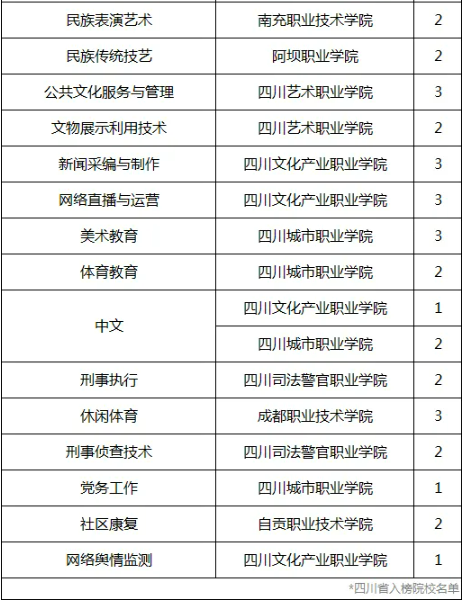 | 民族表演艺术 | 南充职业技术学院 | 2 |
|---|---|---|
| 民族传统技艺 | 阿坝职业学院 | 2 |
| 公共文化服务与管理 | 四川艺术职业学院 | 3 |
| 文物展示利用技术 | 四川艺术职业学院 | 2 |
| 新闻采编与制作 | 四川文化产业职业学院 | 3 |
| 网络直播与运营 | 四川文化产业职业学院 | 3 |
| 美术教育 | 四川城市职业学院 | 3 |
| 体育教育 | 四川城市职业学院 | 2 |
| 中文 | 四川文化产业职业学院 | 1 |
|  | 四川城市职业学院 | 2 |
| 刑事执行 | 四川司法警官职业学院 | 2 |
| 休闲体育 | 成都职业技术学院 | 3 |
| 刑事侦查技术 | 四川司法警官职业学院 | 2 |
| 党务工作 | 四川城市职业学院 | 1 |
| 社区康复 | 自贡职业技术学院 | 2 |
| 网络舆情监测 | 四川文化产业职业学院 | 1 |

*四川省入榜院校名单